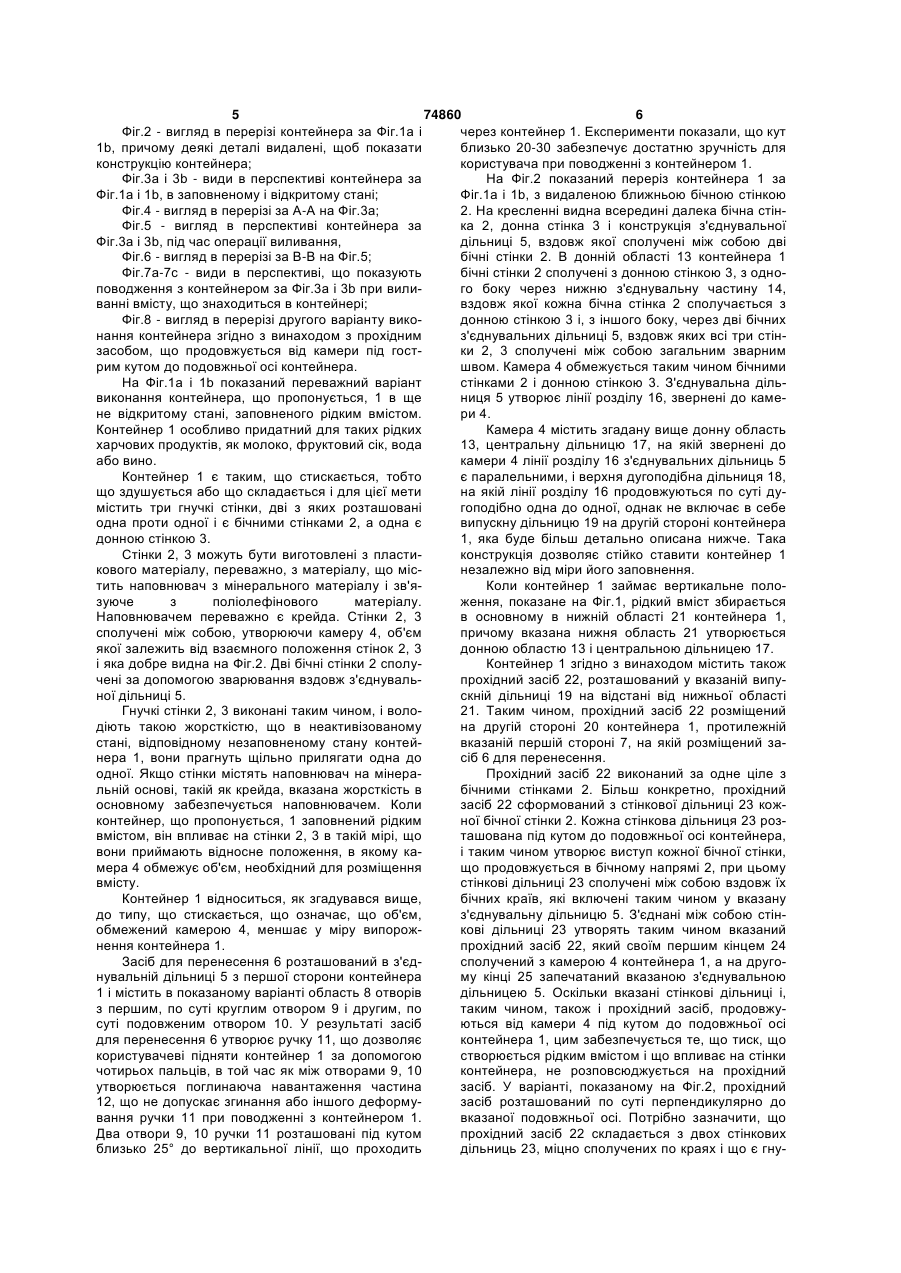 5 74860 6

Фіг.2 - вигляд в перерізі контейнера за Фіг.1а і 1b, причому деякі деталі видалені, щоб показати конструкцію контейнера;

Фіг.3а і 3b - види в перспективі контейнера за Фіг.1а і 1b, в заповненому і відкритому стані;

Фіг.4 - вигляд в перерізі за А-А на Фіг.3а;

Фіг.5 - вигляд в перспективі контейнера за Фіг.3а і 3b, під час операції виливання,

Фіг.6 - вигляд в перерізі за В-В на Фіг.5;

Фіг.7а-7с - види в перспективі, що показують поводження з контейнером за Фіг.3а і 3b при виливанні вмісту, що знаходиться в контейнері;

Фіг.8 - вигляд в перерізі другого варіанту виконання контейнера згідно з винаходом з прохідним засобом, що продовжується від камери під гострим кутом до подовжньої осі контейнера.

На Фіг.1а і 1b показаний переважний варіант виконання контейнера, що пропонується, 1 в ще не відкритому стані, заповненого рідким вмістом. Контейнер 1 особливо придатний для таких рідких харчових продуктів, як молоко, фруктовий сік, вода або вино.

Контейнер 1 є таким, що стискається, тобто що здушується або що складається і для цієї мети містить три гнучкі стінки, дві з яких розташовані одна проти одної і є бічними стінками 2, а одна є донною стінкою 3.

Стінки 2, 3 можуть бути виготовлені з пластикового матеріалу, переважно, з матеріалу, що містить наповнювач з мінерального матеріалу і зв'язуюче з поліолефінового матеріалу. Наповнювачем переважно є крейда. Стінки 2, 3 сполучені між собою, утворюючи камеру 4, об'єм якої залежить від взаємного положення стінок 2, 3 і яка добре видна на Фіг.2. Дві бічні стінки 2 сполучені за допомогою зварювання вздовж з'єднувальної дільниці 5.

Гнучкі стінки 2, 3 виконані таким чином, і володіють такою жорсткістю, що в неактивізованому стані, відповідному незаповненому стану контейнера 1, вони прагнуть щільно прилягати одна до одної. Якщо стінки містять наповнювач на мінеральній основі, такій як крейда, вказана жорсткість в основному забезпечується наповнювачем. Коли контейнер, що пропонується, 1 заповнений рідким вмістом, він впливає на стінки 2, 3 в такій мірі, що вони приймають відносне положення, в якому камера 4 обмежує об'єм, необхідний для розміщення вмісту.

Контейнер 1 відноситься, як згадувався вище, до типу, що стискається, що означає, що об'єм, обмежений камерою 4, меншає у міру випорожнення контейнера 1.

Засіб для перенесення 6 розташований в з'єднувальній дільниці 5 з першої сторони контейнера 1 і містить в показаному варіанті область 8 отворів з першим, по суті круглим отвором 9 і другим, по суті подовженим отвором 10. У результаті засіб для перенесення 6 утворює ручку 11, що дозволяє користувачеві підняти контейнер 1 за допомогою чотирьох пальців, в той час як між отворами 9, 10 утворюється поглинаюча навантаження частина 12, що не допускає згинання або іншого деформування ручки 11 при поводженні з контейнером 1. Два отвори 9, 10 ручки 11 розташовані під кутом близько 25° до вертикальної лінії, що проходить через контейнер 1. Експерименти показали, що кут близько 20-30 забезпечує достатню зручність для користувача при поводженні з контейнером 1.

На Фіг.2 показаний переріз контейнера 1 за Фіг.1а і 1b, з видаленою ближньою бічною стінкою 2. На кресленні видна всередині далека бічна стінка 2, донна стінка 3 і конструкція з'єднувальної дільниці 5, вздовж якої сполучені між собою дві бічні стінки 2. В донній області 13 контейнера 1 бічні стінки 2 сполучені з донною стінкою 3, з одного боку через нижню з'єднувальну частину 14, вздовж якої кожна бічна стінка 2 сполучається з донною стінкою 3 і, з іншого боку, через дві бічних з'єднувальних дільниці 5, вздовж яких всі три стінки 2, 3 сполучені між собою загальним зварним швом. Камера 4 обмежується таким чином бічними стінками 2 і донною стінкою 3. З'єднувальна дільниця 5 утворює лінії розділу 16, звернені до камери 4.

Камера 4 містить згадану вище донну область 13, центральну дільницю 17, на якій звернені до камери 4 лінії розділу 16 з'єднувальних дільниць 5 є паралельними, і верхня дугоподібна дільниця 18, на якій лінії розділу 16 продовжуються по суті дугоподібно одна до одної, однак не включає в себе випускну дільницю 19 на другій стороні контейнера 1, яка буде більш детально описана нижче. Така конструкція дозволяє стійко ставити контейнер 1 незалежно від міри його заповнення.

Коли контейнер 1 займає вертикальне положення, показане на Фіг.1, рідкий вміст збирається в основному в нижній області 21 контейнера 1, причому вказана нижня область 21 утворюється донною областю 13 і центральною дільницею 17.

Контейнер 1 згідно з винаходом містить також прохідний засіб 22, розташований у вказаній випускній дільниці 19 на відстані від нижньої області 21. Таким чином, прохідний засіб 22 розміщений на другій стороні 20 контейнера 1, протилежній вказаній першій стороні 7, на якій розміщений засіб 6 для перенесення.

Прохідний засіб 22 виконаний за одне ціле з бічними стінками 2. Більш конкретно, прохідний засіб 22 сформований з стінкової дільниці 23 кожної бічної стінки 2. Кожна стінкова дільниця 23 розташована під кутом до подовжньої осі контейнера, і таким чином утворює виступ кожної бічної стінки, що продовжується в бічному напрямі 2, при цьому стінкові дільниці 23 сполучені між собою вздовж їх бічних країв, які включені таким чином у вказану з'єднувальну дільницю 5. З'єднані між собою стінкові дільниці 23 утворять таким чином вказаний прохідний засіб 22, який своїм першим кінцем 24 сполучений з камерою 4 контейнера 1, а на другому кінці 25 запечатаний вказаною з'єднувальною дільницею 5. Оскільки вказані стінкові дільниці і, таким чином, також і прохідний засіб, продовжуються від камери 4 під кутом до подовжньої осі контейнера 1, цим забезпечується те, що тиск, що створюється рідким вмістом і що впливає на стінки контейнера, не розповсюджується на прохідний засіб. У варіанті, показаному на Фіг.2, прохідний засіб розташований по суті перпендикулярно до вказаної подовжньої осі. Потрібно зазначити, що прохідний засіб 22 складається з двох стінкових дільниць 23, міцно сполучених по краях і що є гну-